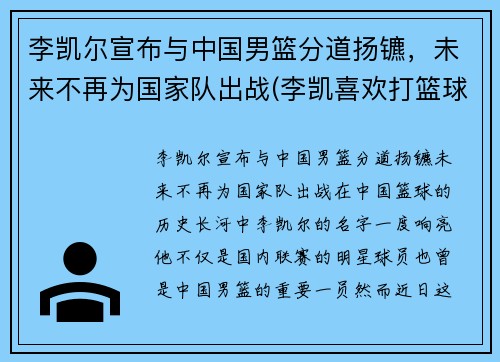 李凯尔宣布与中国男篮分道扬镳，未来不再为国家队出战(李凯喜欢打篮球

李凯尔宣布与中国男篮分道扬镳未来不再为国家队出战在中国篮球的历史长河中李凯尔的名字一度响亮他不仅是国内联赛的明星球员也曾是中国男篮的重要一员然而近日这